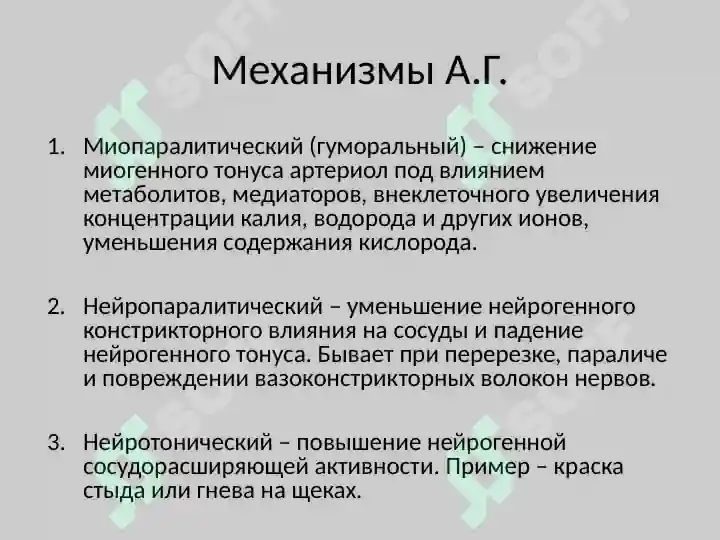 Механизмы А.Г.

1. Миопаралитический (гуморальный) – снижение миогенного тонуса артериол под влиянием метаболитов, медиаторов, внеклеточного увеличения концентрации калия, водорода и других ионов, уменьшения содержания кислорода.

2. Нейропаралитический – уменьшение нейрогенного констрикторного влияния на сосуды и падение нейрогенного тонуса. Бывает при перерезке, параличе и повреждении вазоконстрикторных волокон нервов.

3. Нейротонический – повышение нейрогенной сосудорасширяющей активности. Пример – краска стыда или гнева на щеках.